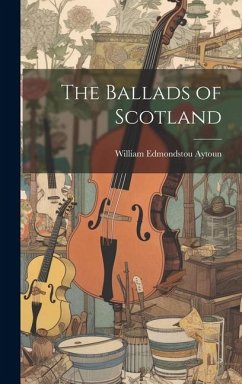 The Ballads of Scotland

William Edmondstou Aytoun